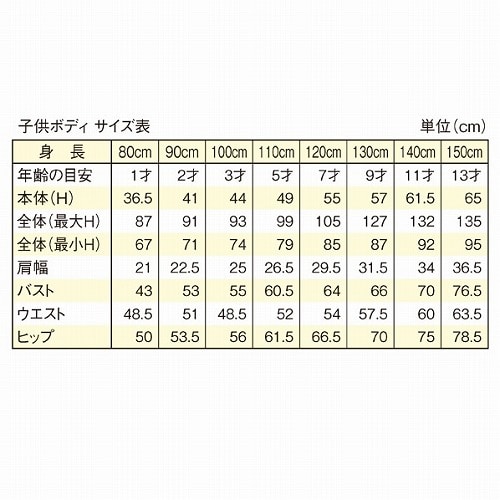 子供ボディ サイズ表

単位(cm)

| 身　長 | 80cm | 90cm | 100cm | 110cm | 120cm | 130cm | 140cm | 150cm |
|---|---|---|---|---|---|---|---|---|
| 年齢の目安 | 1才 | 2才 | 3才 | 5才 | 7才 | 9才 | 11才 | 13才 |
| 本体(H) | 36.5 | 41 | 44 | 49 | 55 | 57 | 61.5 | 65 |
| 全体(最大H) | 87 | 91 | 93 | 99 | 105 | 127 | 132 | 135 |
| 全体(最小H) | 67 | 71 | 74 | 79 | 85 | 87 | 92 | 95 |
| 肩幅 | 21 | 22.5 | 25 | 26.5 | 29.5 | 31.5 | 34 | 36.5 |
| バスト | 43 | 53 | 55 | 60.5 | 64 | 66 | 70 | 76.5 |
| ウエスト | 48.5 | 51 | 48.5 | 52 | 54 | 57.5 | 60 | 63.5 |
| ヒップ | 50 | 53.5 | 56 | 61.5 | 66.5 | 70 | 75 | 78.5 |